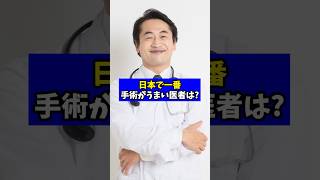 日本で一番
手術がうまい医者は?